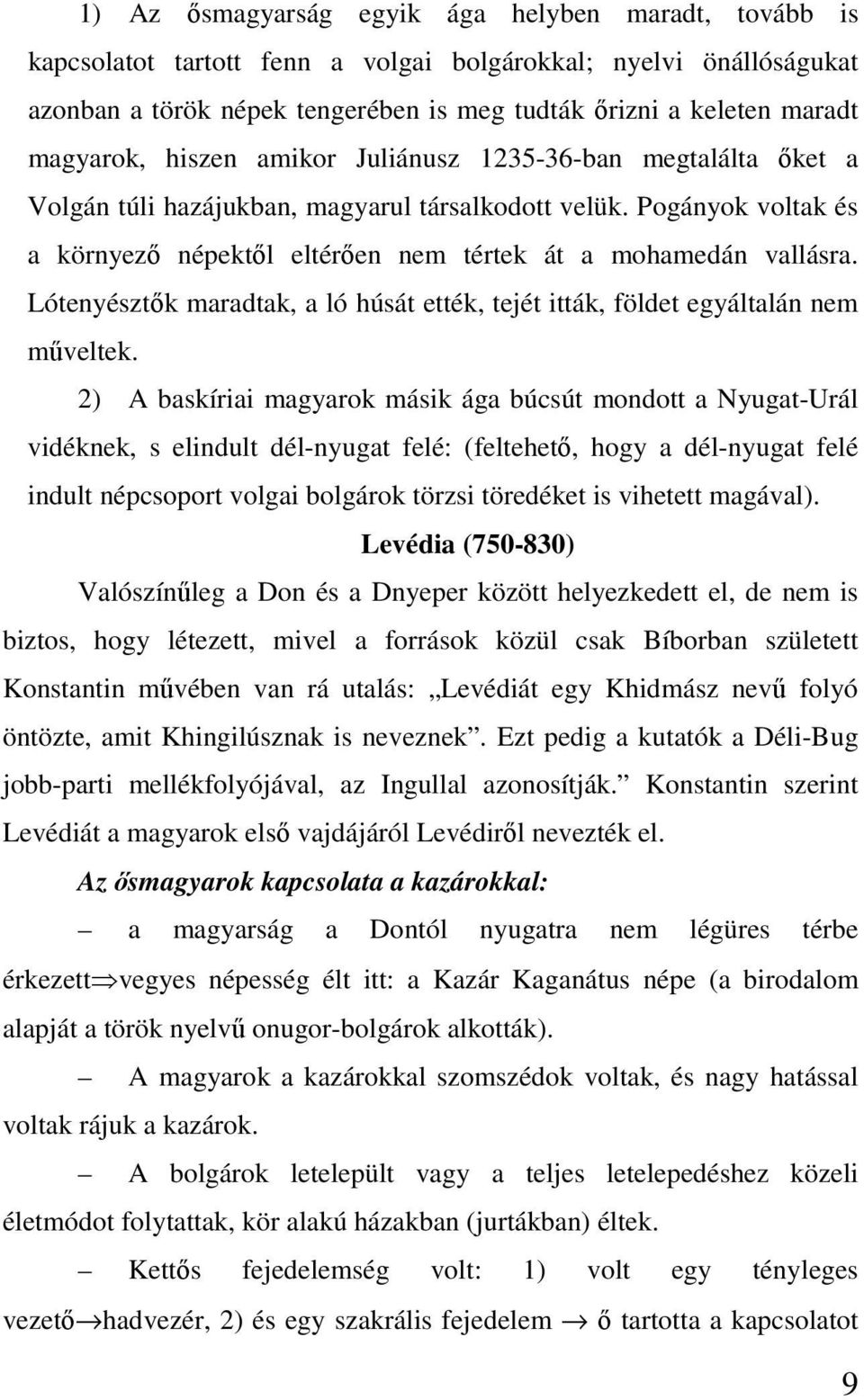 1) Az ősmagyarság egyik ága helyben maradt, tovább is kapcsolatot tartott fenn a volgai bolgárokkal; nyelvi önállóságukat azonban a török népek tengerében is meg tudták őrizni a keleten maradt magyarok, hiszen amikor Juliánusz 1235-36-ban megtalálta őket a Volgán túli hazájukban, magyarul társalkodott velük. Pogányok voltak és a környező népektől eltérően nem tértek át a mohamedán vallásra. Lótenyésztők maradtak, a ló húsát ették, tejét itták, földet egyáltalán nem műveltek.

2) A baskíriai magyarok másik ága búcsút mondott a Nyugat-Urál vidéknek, s elindult dél-nyugat felé: (feltehető, hogy a dél-nyugat felé indult népcsoport volgai bolgárok törzsi töredéket is vihetett magával).

Levédia (750-830)

Valószínűleg a Don és a Dnyeper között helyezkedett el, de nem is biztos, hogy létezett, mivel a források közül csak Bíborban született Konstantin művében van rá utalás: „Levédiát egy Khidmász nevű folyó öntözte, amit Khingilúsznak is neveznek”. Ezt pedig a kutatók a Déli-Bug jobb-parti mellékfolyójával, az Ingullal azonosítják.” Konstantin szerint Levédiát a magyarok első vajdájáról Levédiről nevezték el.

Az ősmagyarok kapcsolata a kazárokkal:

– a magyarság a Dontól nyugatra nem légüres térbe érkezett$\Rightarrow$vegyes népesség élt itt: a Kazár Kaganátus népe (a birodalom alapját a török nyelvű onugor-bolgárok alkották).

– A magyarok a kazárokkal szomszédok voltak, és nagy hatással voltak rájuk a kazárok.

– A bolgárok letelepült vagy a teljes letelepedéshez közeli életmódot folytattak, kör alakú házakban (jurtákban) éltek.

– Kettős fejedelemség volt: 1) volt egy tényleges vezető$\rightarrow$hadvezér, 2) és egy szakrális fejedelem $\rightarrow$ ő tartotta a kapcsolatot

9